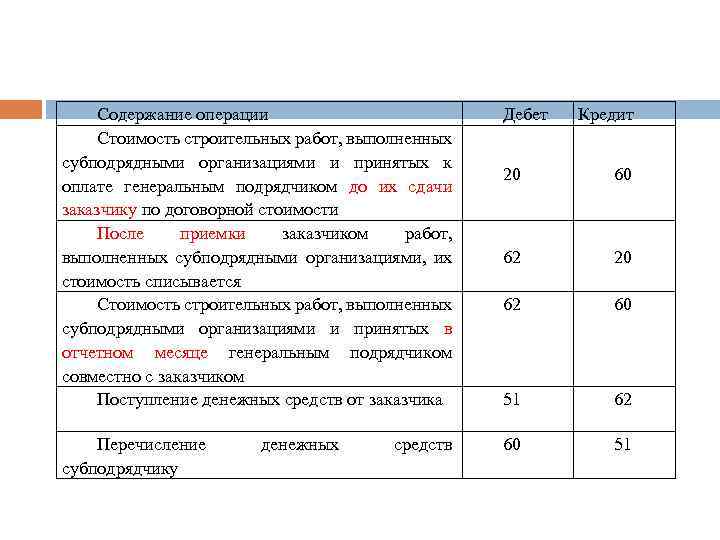 | Содержание операции | Дебет | Кредит |
|---|---|---|
| Стоимость строительных работ, выполненных субподрядными организациями и принятых к оплате генеральным подрядчиком до их сдачи заказчику по договорной стоимости | 20 | 60 |
| После приемки заказчиком работ, выполненных субподрядными организациями, их стоимость списывается | 62 | 20 |
| Стоимость строительных работ, выполненных субподрядными организациями и принятых в отчетном месяце генеральным подрядчиком совместно с заказчиком | 62 | 60 |
| Поступление денежных средств от заказчика | 51 | 62 |
| Перечисление денежных средств субподрядчику | 60 | 51 |